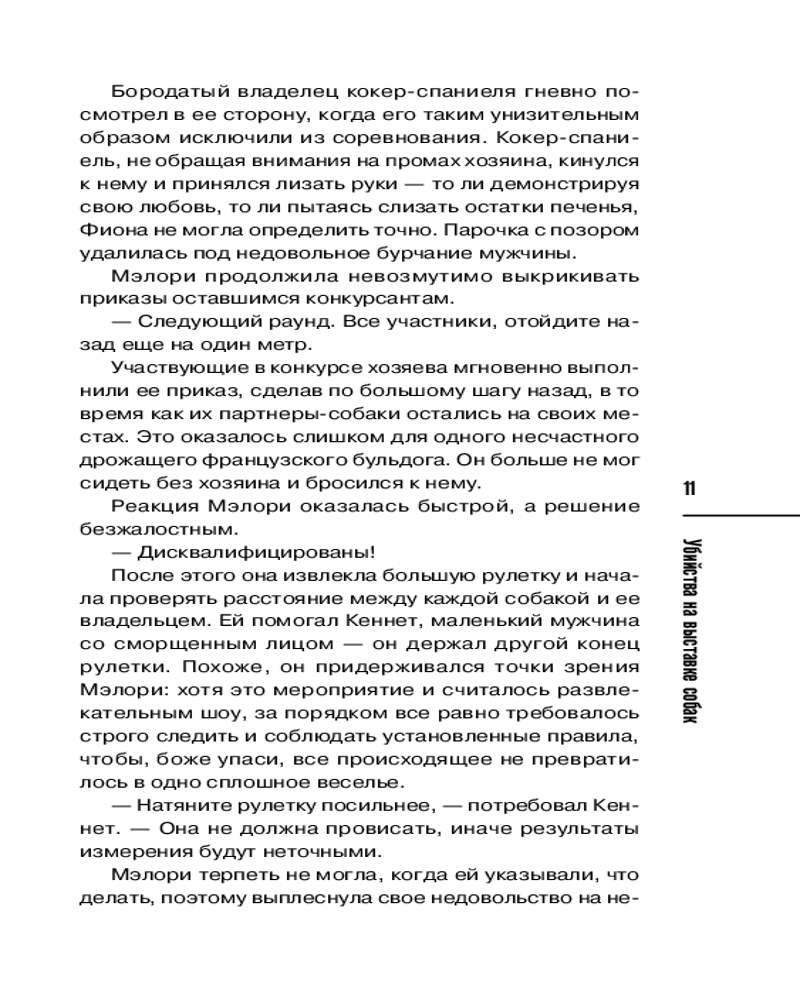 Бородатый владелец кокер-спаниеля гневно посмотрел в ее сторону, когда его таким унизительным образом исключили из соревнования. Кокер-спаниель, не обращая внимания на промах хозяина, кинулся к нему и принялся лизать руки — то ли демонстрируя свою любовь, то ли пытаясь слизать остатки печенья, Фиона не могла определить точно. Парочка с позором удалилась под недовольное бурчание мужчины.

Мэлори продолжила невозмутимо выкрикивать приказы оставшимся конкурсантам.

— Следующий раунд. Все участники, отойдите назад еще на один метр.

Участвующие в конкурсе хозяева мгновенно выполнили ее приказ, сделав по большому шагу назад, в то время как их партнеры-собаки остались на своих местах. Это оказалось слишком для одного несчастного дрожащего французского бульдога. Он больше не мог сидеть без хозяина и бросился к нему.

Реакция Мэлори оказалась быстрой, а решение безжалостным.

— Дисквалифицированы!

После этого она извлекла большую рулетку и начала проверять расстояние между каждой собакой и ее владельцем. Ей помогал Кеннет, маленький мужчина со сморщенным лицом — он держал другой конец рулетки. Похоже, он придерживался точки зрения Мэлори: хотя это мероприятие и считалось развлекательным шоу, за порядком все равно требовалось строго следить и соблюдать установленные правила, чтобы, боже упаси, все происходящее не превратилось в одно сплошное веселье.

— Натяните рулетку посильнее, — потребовал Кеннет. — Она не должна провисать, иначе результаты измерения будут неточными.

Мэлори терпеть не могла, когда ей указывали, что делать, поэтому выплеснула свое недовольство на не-

11

Убийства на выставке собак